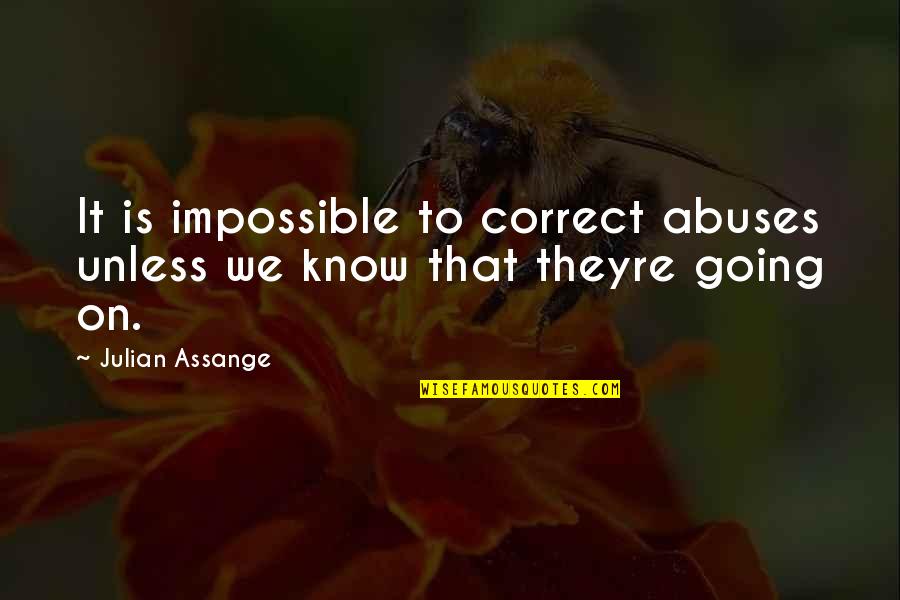 It is impossible to correct abuses unless we know that theyre going on.

~ Julian Assange

WISEFAMOUSQUOTES.COM